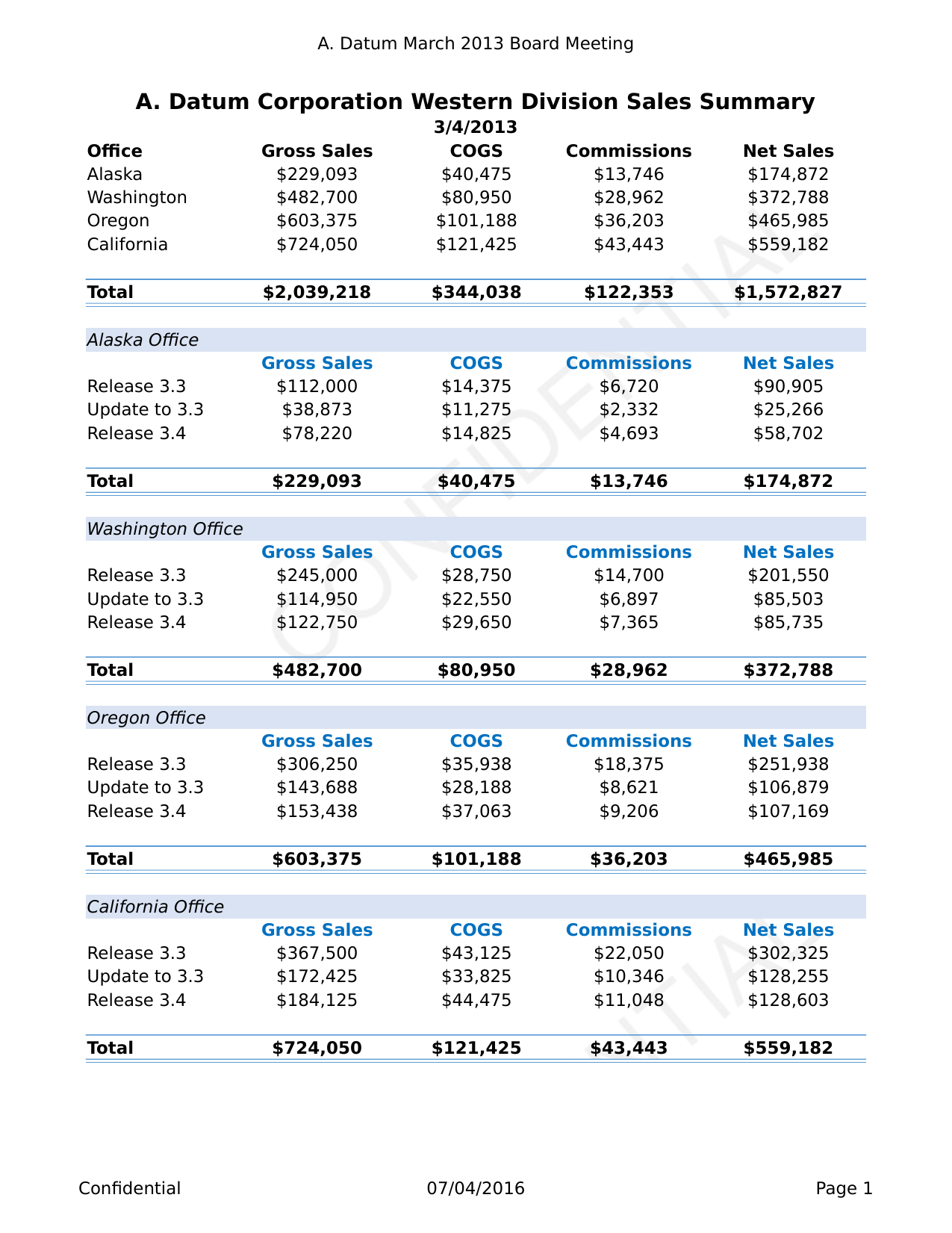 A. Datum March 2013 Board Meeting

A. Datum Corporation Western Division Sales Summary
3/4/2013

| Office | Gross Sales | COGS | Commissions | Net Sales |
|---|---|---|---|---|
| Alaska | \$229,093 | \$40,475 | \$13,746 | \$174,872 |
| Washington | \$482,700 | \$80,950 | \$28,962 | \$372,788 |
| Oregon | \$603,375 | \$101,188 | \$36,203 | \$465,985 |
| California | \$724,050 | \$121,425 | \$43,443 | \$559,182 |
| Total | \$2,039,218 | \$344,038 | \$122,353 | \$1,572,827 |

Alaska Office

| | Gross Sales | COGS | Commissions | Net Sales |
|---|---|---|---|---|
| Release 3.3 | \$112,000 | \$14,375 | \$6,720 | \$90,905 |
| Update to 3.3 | \$38,873 | \$11,275 | \$2,332 | \$25,266 |
| Release 3.4 | \$78,220 | \$14,825 | \$4,693 | \$58,702 |
| Total | \$229,093 | \$40,475 | \$13,746 | \$174,872 |

Washington Office

| | Gross Sales | COGS | Commissions | Net Sales |
|---|---|---|---|---|
| Release 3.3 | \$245,000 | \$28,750 | \$14,700 | \$201,550 |
| Update to 3.3 | \$114,950 | \$22,550 | \$6,897 | \$85,503 |
| Release 3.4 | \$122,750 | \$29,650 | \$7,365 | \$85,735 |
| Total | \$482,700 | \$80,950 | \$28,962 | \$372,788 |

Oregon Office

| | Gross Sales | COGS | Commissions | Net Sales |
|---|---|---|---|---|
| Release 3.3 | \$306,250 | \$35,938 | \$18,375 | \$251,938 |
| Update to 3.3 | \$143,688 | \$28,188 | \$8,621 | \$106,879 |
| Release 3.4 | \$153,438 | \$37,063 | \$9,206 | \$107,169 |
| Total | \$603,375 | \$101,188 | \$36,203 | \$465,985 |

California Office

| | Gross Sales | COGS | Commissions | Net Sales |
|---|---|---|---|---|
| Release 3.3 | \$367,500 | \$43,125 | \$22,050 | \$302,325 |
| Update to 3.3 | \$172,425 | \$33,825 | \$10,346 | \$128,255 |
| Release 3.4 | \$184,125 | \$44,475 | \$11,048 | \$128,603 |
| Total | \$724,050 | \$121,425 | \$43,443 | \$559,182 |

CONFIDENTIAL

Confidential 07/04/2016 Page 1